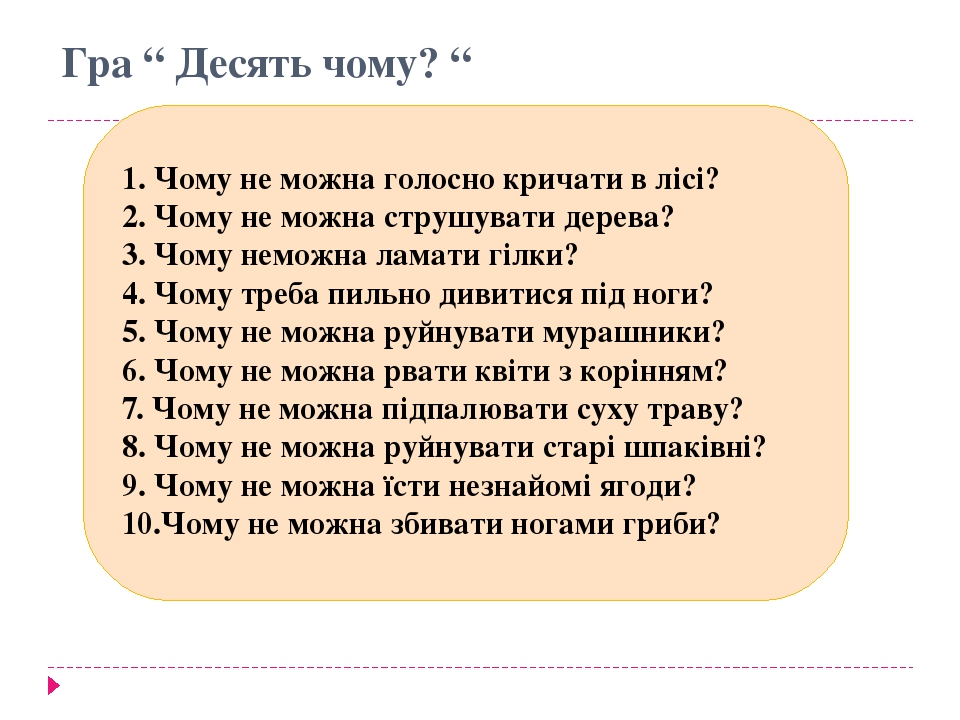 Гра “ Десять чому? “

1. Чому не можна голосно кричати в лісі?
2. Чому не можна струшувати дерева?
3. Чому неможна ламати гілки?
4. Чому треба пильно дивитися під ноги?
5. Чому не можна руйнувати мурашники?
6. Чому не можна рвати квіти з корінням?
7. Чому не можна підпалювати суху траву?
8. Чому не можна руйнувати старі шпаківні?
9. Чому не можна їсти незнайомі ягоди?
10.Чому не можна збивати ногами гриби?